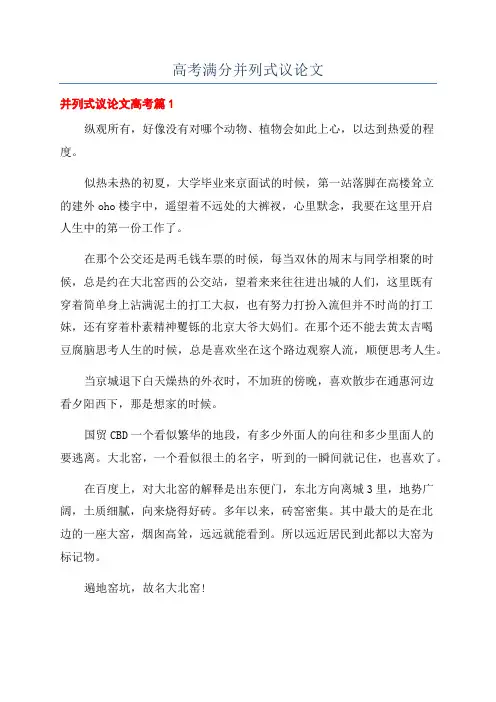 高考满分并列式议论文

并列式议论文高考篇1

纵观所有，好像没有对哪个动物、植物会如此上心，以达到热爱的程度。

似热未热的初夏，大学毕业来京面试的时候，第一站落脚在高楼耸立的建外oho楼宇中，遥望着不远处的大裤衩，心里默念，我要在这里开启人生中的第一份工作了。

在那个公交还是两毛钱车票的时候，每当双休的周末与同学相聚的时候，总是约在大北窑西的公交站，望着来来往往进出城的人们，这里既有穿着简单身上沾满泥土的打工大叔，也有努力打扮入流但并不时尚的打工妹，还有穿着朴素精神矍铄的北京大爷大妈们。在那个还不能去黄太吉喝豆腐脑思考人生的时候，总是喜欢坐在这个路边观察人流，顺便思考人生。

当京城退下白天燥热的外衣时，不加班的傍晚，喜欢散步在通惠河边看夕阳西下，那是想家的时候。

国贸CBD一个看似繁华的地段，有多少外面人的向往和多少里面人的要逃离。大北窑，一个看似很土的名字，听到的一瞬间就记住，也喜欢了。

在百度上，对大北窑的解释是出东便门，东北方向离城3里，地势广阔，土质细腻，向来烧得好砖。多年以来，砖窑密集。其中最大的是在北边的一座大窑，烟囱高耸，远远就能看到。所以远近居民到此都以大窑为标记物。

遍地窑坑，故名大北窑!